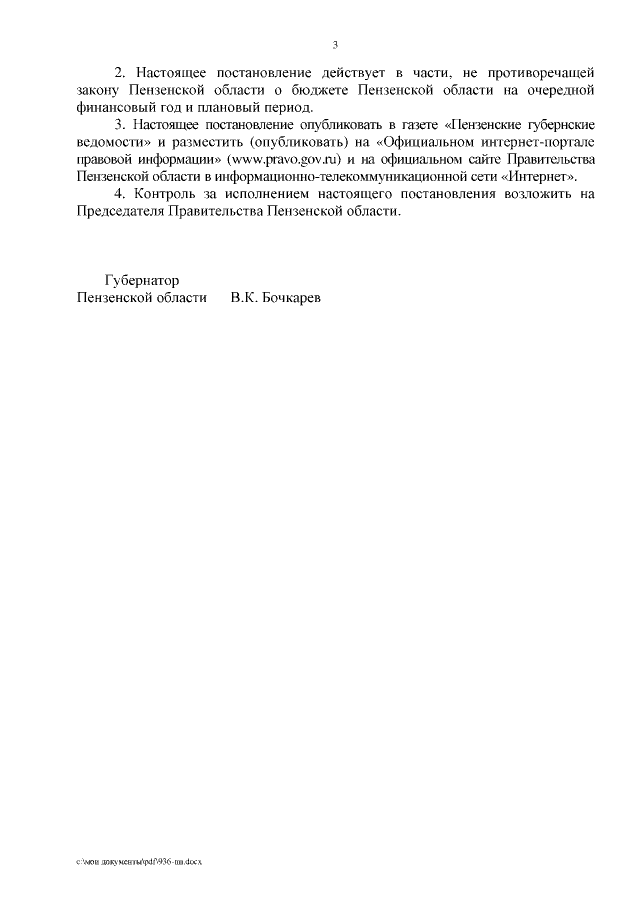 3

2. Настоящее постановление действует в части, не противоречащей закону Пензенской области о бюджете Пензенской области на очередной финансовый год и плановый период.

3. Настоящее постановление опубликовать в газете «Пензенские губернские ведомости» и разместить (опубликовать) на «Официальном интернет-портале правовой информации» (www.pravo.gov.ru) и на официальном сайте Правительства Пензенской области в информационно-телекоммуникационной сети «Интернет».

4. Контроль за исполнением настоящего постановления возложить на Председателя Правительства Пензенской области.

Губернатор
Пензенской области В.К. Бочкарев

c:\мои документы\pdf\936-пп.docx